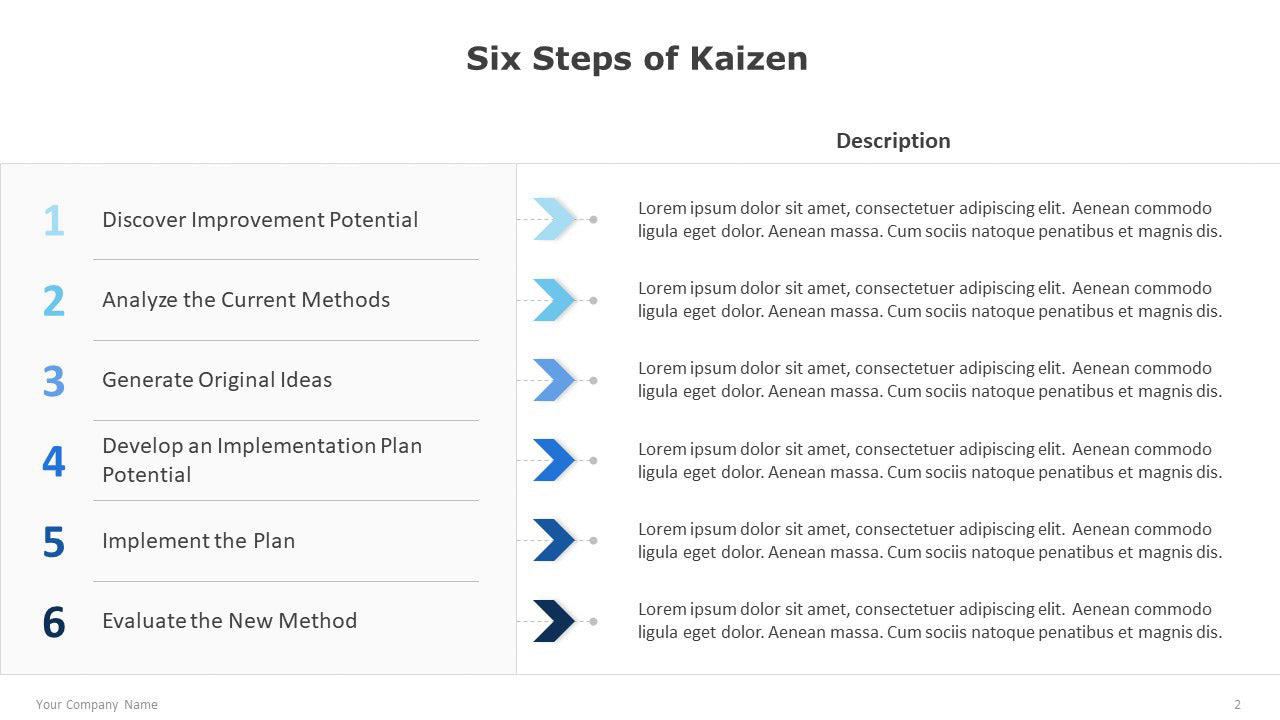 Six Steps of Kaizen

Description

1 Discover Improvement Potential

Lorem ipsum dolor sit amet, consectetuer adipiscing elit. Aenean commodo ligula eget dolor. Aenean massa. Cum sociis natoque penatibus et magnis dis.

2 Analyze the Current Methods

Lorem ipsum dolor sit amet, consectetuer adipiscing elit. Aenean commodo ligula eget dolor. Aenean massa. Cum sociis natoque penatibus et magnis dis.

3 Generate Original Ideas

Lorem ipsum dolor sit amet, consectetuer adipiscing elit. Aenean commodo ligula eget dolor. Aenean massa. Cum sociis natoque penatibus et magnis dis.

4 Develop an Implementation Plan Potential

Lorem ipsum dolor sit amet, consectetuer adipiscing elit. Aenean commodo ligula eget dolor. Aenean massa. Cum sociis natoque penatibus et magnis dis.

5 Implement the Plan

Lorem ipsum dolor sit amet, consectetuer adipiscing elit. Aenean commodo ligula eget dolor. Aenean massa. Cum sociis natoque penatibus et magnis dis.

6 Evaluate the New Method

Lorem ipsum dolor sit amet, consectetuer adipiscing elit. Aenean commodo ligula eget dolor. Aenean massa. Cum sociis natoque penatibus et magnis dis.

Your Company Name

2